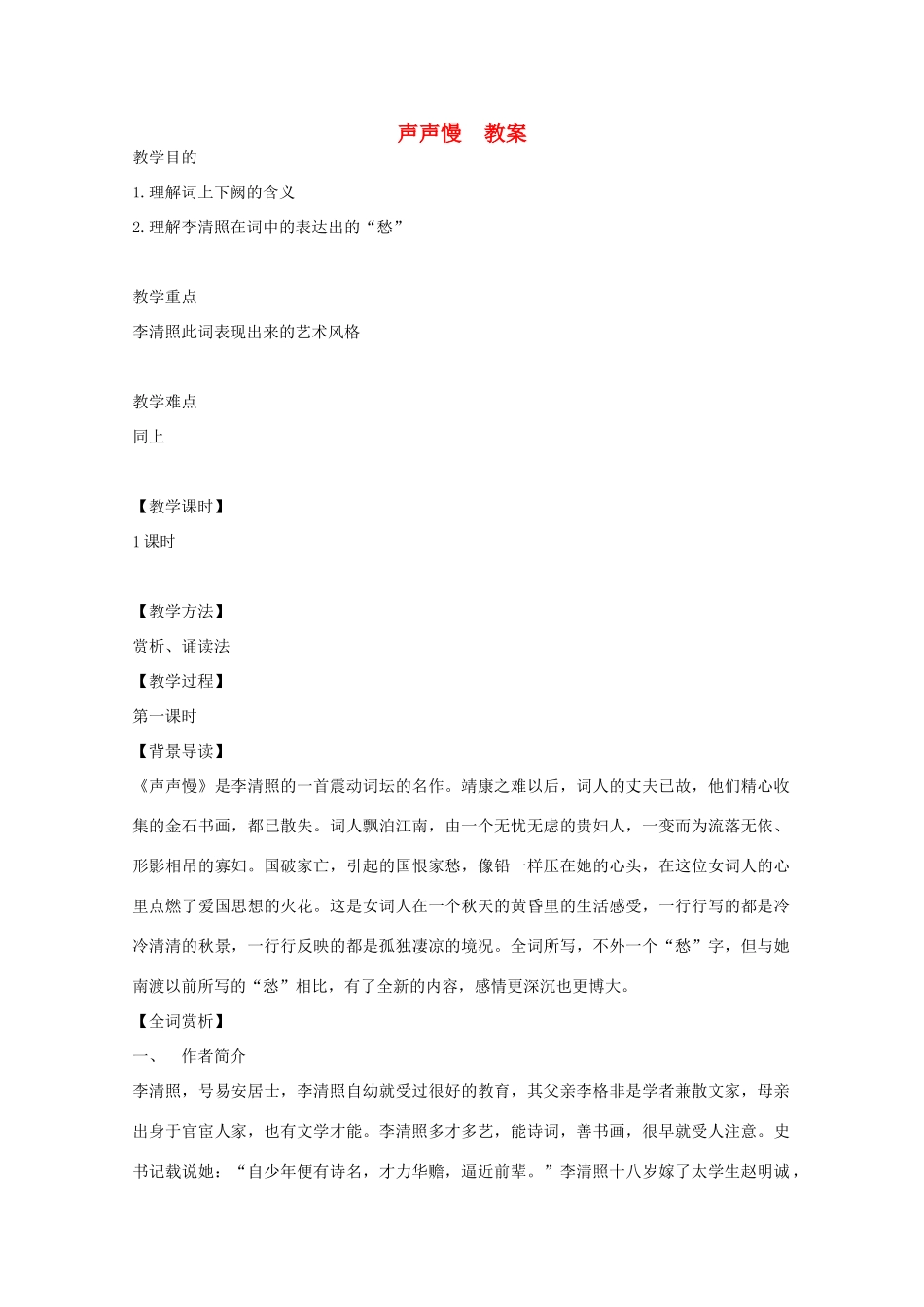 声声慢 教案

教学目的

1.理解词上下阙的含义

2.理解李清照在词中的表达出的“愁”

教学重点

李清照此词表现出来的艺术风格

教学难点

同上

【教学课时】

1课时

【教学方法】

赏析、诵读法

【教学过程】

第一课时

【背景导读】

《声声慢》是李清照的一首震动词坛的名作。靖康之难以后，词人的丈夫已故，他们精心收集的金石书画，都已散失。词人飘泊江南，由一个无忧无虑的贵妇人，一变而为流落无依、形影相吊的寡妇。国破家亡，引起的国恨家愁，像铅一样压在她的心头，在这位女词人的心里点燃了爱国思想的火花。这是女词人在一个秋天的黄昏里的生活感受，一行行写的都是冷冷清清的秋景，一行行反映的都是孤独凄凉的境况。全词所写，不外一个“愁”字，但与她南渡以前所写的“愁”相比，有了全新的内容，感情更深沉也更博大。

【全词赏析】

一、 作者简介

李清照，号易安居士，李清照自幼就受过很好的教育，其父亲李格非是学者兼散文家，母亲出身于官宦人家，也有文学才能。李清照多才多艺，能诗词，善书画，很早就受人注意。史书记载说她：“自少年便有诗名，才力华赡，逼近前辈。”李清照十八岁嫁了太学生赵明诚，